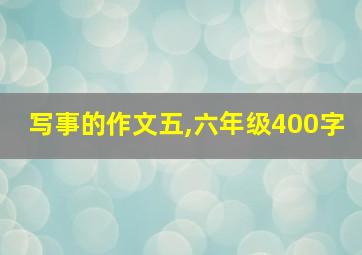 写事的作文五,六年级400字